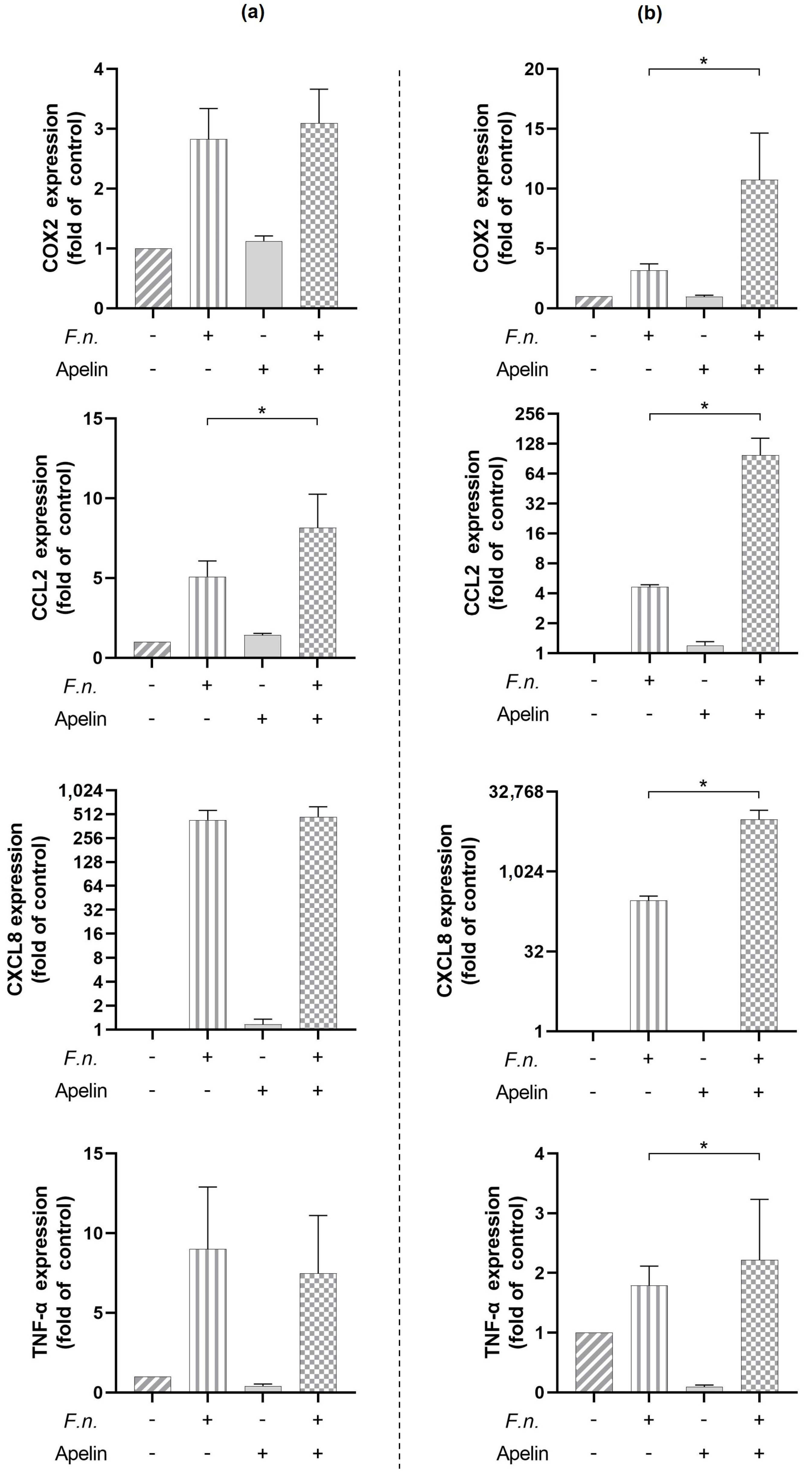 (a)

COX2 expression (fold of control)

4
3
2
1
0

F.n. - + - +
Apelin - - + +

CCL2 expression (fold of control)

*

15
10
5
0

F.n. - + - +
Apelin - - + +

CXCL8 expression (fold of control)

1,024
512
256
128
64
32
16
8
4
2
1

F.n. - + - +
Apelin - - + +

TNF-α expression (fold of control)

15
10
5
0

F.n. - + - +
Apelin - - + +

(b)

COX2 expression (fold of control)

*

20
15
10
5
0

F.n. - + - +
Apelin - - + +

CCL2 expression (fold of control)

*

256
128
64
32
16
8
4
2
1

F.n. - + - +
Apelin - - + +

CXCL8 expression (fold of control)

*

32,768
1,024
32
1

F.n. - + - +
Apelin - - + +

TNF-α expression (fold of control)

*

4
3
2
1
0

F.n. - + - +
Apelin - - + +